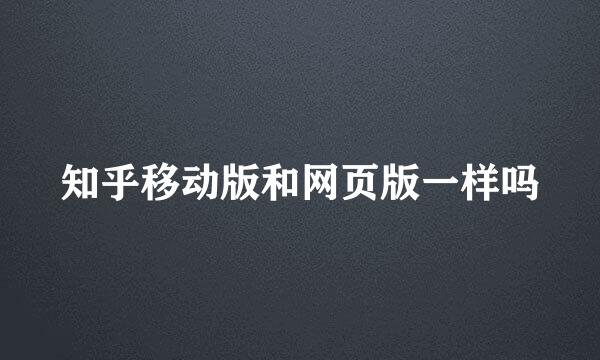 知乎移动版和网页版一样吗